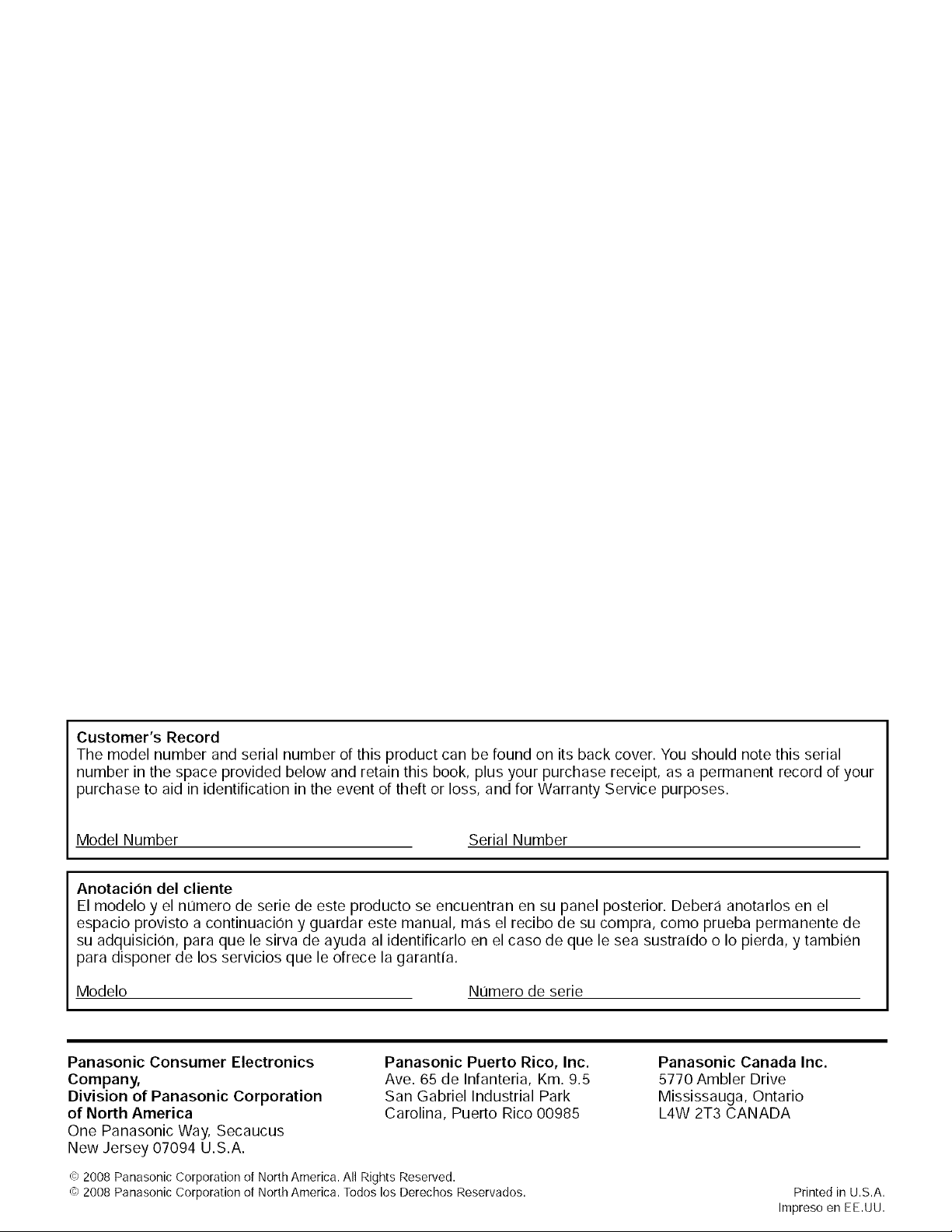 Customer's Record
The model number and serial number of this product can be found on its back cover. You should note this serial number in the space provided below and retain this book, plus your purchase receipt, as a permanent record of your purchase to aid in identification in the event of theft or loss, and for Warranty Service purposes.

Model Number ____ Serial Number ____

Anotación del cliente
El modelo y el número de serie de este producto se encuentran en su panel posterior. Deberá anotarlos en el espacio provisto a continuación y guardar este manual, más el recibo de su compra, como prueba permanente de su adquisición, para que le sirva de ayuda al identificarlo en el caso de que le sea sustraído o lo pierda, y también para disponer de los servicios que le ofrece la garantía.

Modelo ____ Número de serie ____

Panasonic Consumer Electronics
Company,
Division of Panasonic Corporation
of North America
One Panasonic Way, Secaucus
New Jersey 07094 U.S.A.

Panasonic Puerto Rico, Inc.
Ave. 65 de Infanteria, Km. 9.5
San Gabriel Industrial Park
Carolina, Puerto Rico 00985

Panasonic Canada Inc.
5770 Ambler Drive
Mississauga, Ontario
L4W 2T3 CANADA

© 2008 Panasonic Corporation of North America. All Rights Reserved.
© 2008 Panasonic Corporation of North America. Todos los Derechos Reservados.

Printed in U.S.A.
Impreso en EE.UU.